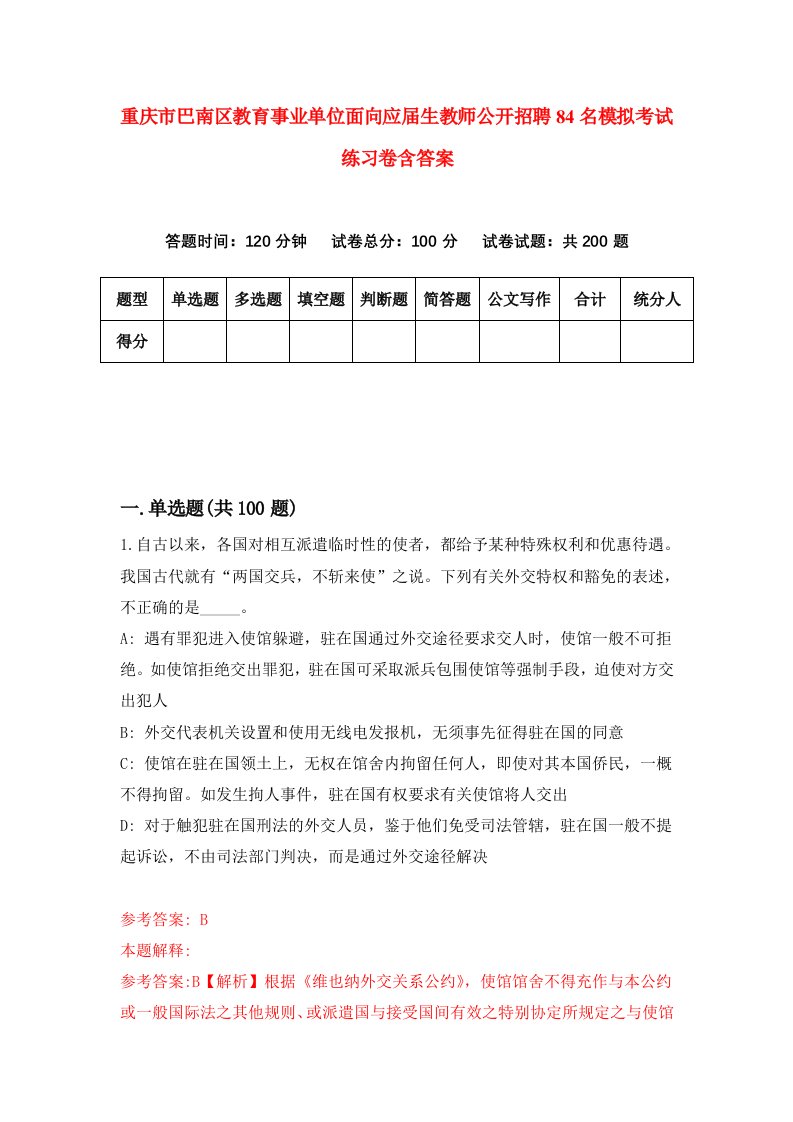 重庆市巴南区教育事业单位面向应届生教师公开招聘84名模拟考试练习卷含答案

答题时间：120分钟　试卷总分：100分　试卷试题：共200题

| 题型 | 单选题 | 多选题 | 填空题 | 判断题 | 简答题 | 公文写作 | 合计 | 统分人 |
|---|---|---|---|---|---|---|---|---|
| 得分 | | | | | | | | |

一.单选题(共100题)

1.自古以来，各国对相互派遣临时性的使者，都给予某种特殊权利和优惠待遇。我国古代就有“两国交兵，不斩来使”之说。下列有关外交特权和豁免的表述，不正确的是_____。

A: 遇有罪犯进入使馆躲避，驻在国通过外交途径要求交人时，使馆一般不可拒绝。如使馆拒绝交出罪犯，驻在国可采取派兵包围使馆等强制手段，迫使对方交出犯人

B: 外交代表机关设置和使用无线电发报机，无须事先征得驻在国的同意

C: 使馆在驻在国领土上，无权在馆舍内拘留任何人，即使对其本国侨民，一概不得拘留。如发生拘人事件，驻在国有权要求有关使馆将人交出

D: 对于触犯驻在国刑法的外交人员，鉴于他们免受司法管辖，驻在国一般不提起诉讼，不由司法部门判决，而是通过外交途径解决

参考答案: B
本题解释:
参考答案:B【解析】根据《维也纳外交关系公约》，使馆馆舍不得充作与本公约或一般国际法之其他规则、或派遣国与接受国间有效之特别协定所规定之与使馆